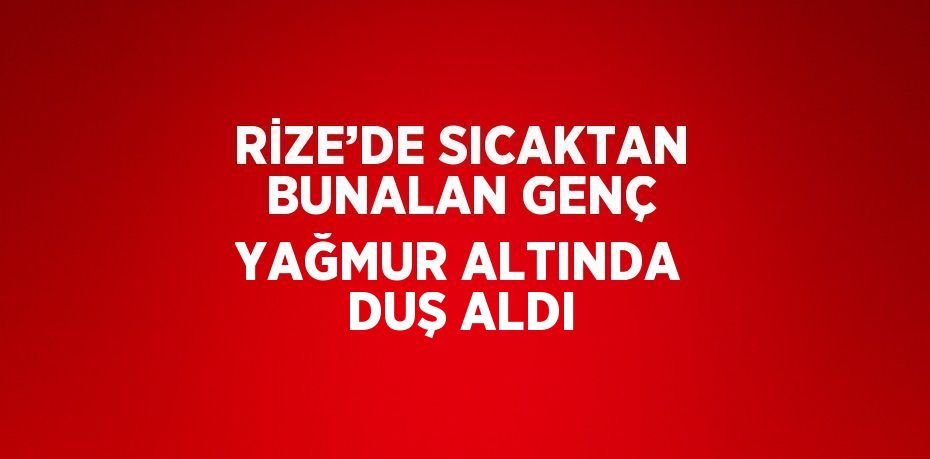 RİZE’DE SICAKTAN BUNALAN GENÇ YAĞMUR ALTINDA DUŞ ALDI